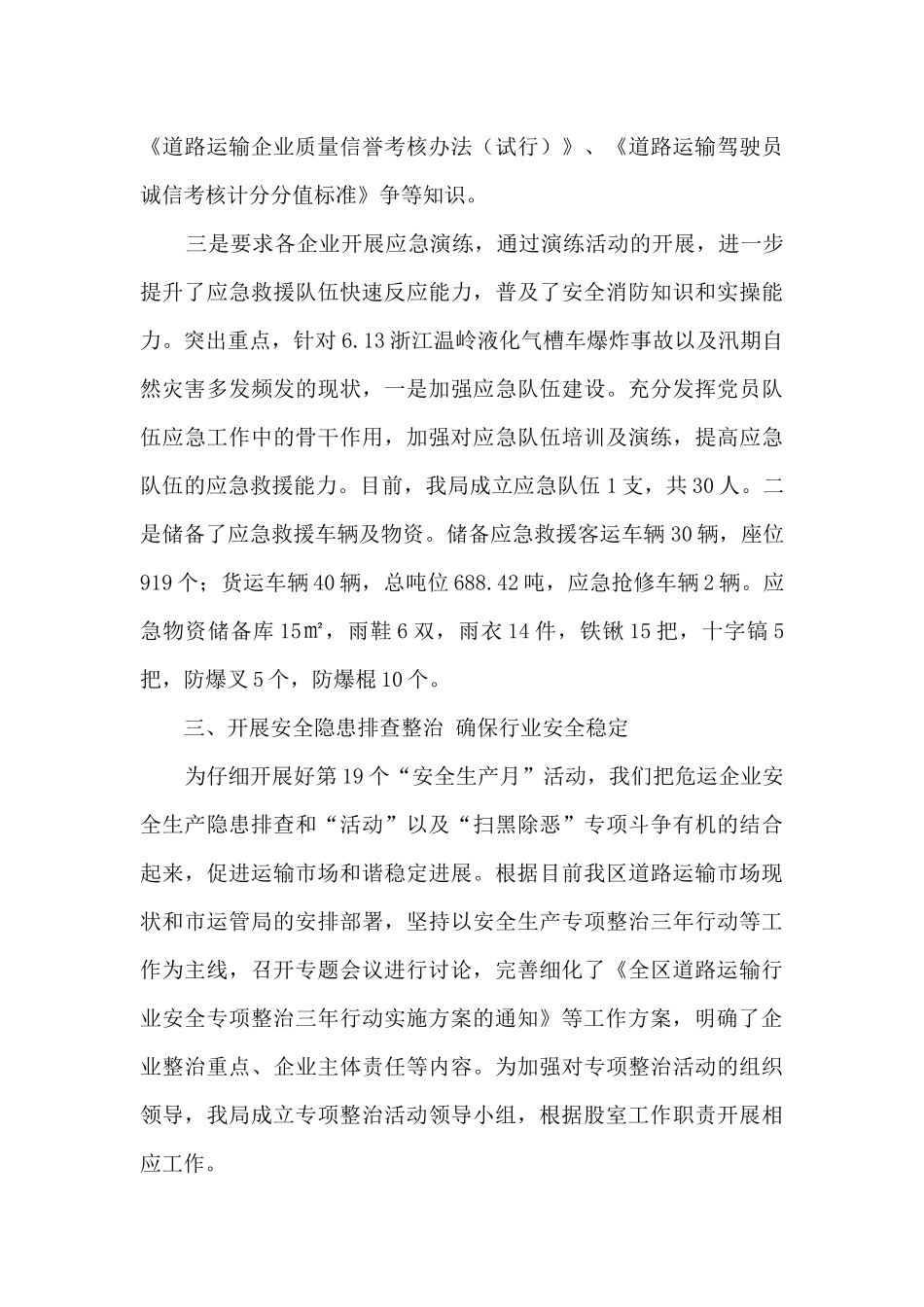 《道路运输企业质量信誉考核办法（试行）》、《道路运输驾驶员诚信考核计分分值标准》争等知识。

三是要求各企业开展应急演练，通过演练活动的开展，进一步提升了应急救援队伍快速反应能力，普及了安全消防知识和实操能力。突出重点，针对6.13浙江温岭液化气槽车爆炸事故以及汛期自然灾害多发频发的现状，一是加强应急队伍建设。充分发挥党员队伍应急工作中的骨干作用，加强对应急队伍培训及演练，提高应急队伍的应急救援能力。目前，我局成立应急队伍1支，共30人。二是储备了应急救援车辆及物资。储备应急救援客运车辆30辆，座位919个；货运车辆40辆，总吨位688.42吨，应急抢修车辆2辆。应急物资储备库15㎡，雨鞋6双，雨衣14件，铁锹15把，十字镐5把，防爆叉5个，防爆棍10个。

三、开展安全隐患排查整治 确保行业安全稳定

为仔细开展好第19个“安全生产月”活动，我们把危运企业安全生产隐患排查和“活动”以及“扫黑除恶”专项斗争有机的结合起来，促进运输市场和谐稳定进展。根据目前我区道路运输市场现状和市运管局的安排部署，坚持以安全生产专项整治三年行动等工作为主线，召开专题会议进行讨论，完善细化了《全区道路运输行业安全专项整治三年行动实施方案的通知》等工作方案，明确了企业整治重点、企业主体责任等内容。为加强对专项整治活动的组织领导，我局成立专项整治活动领导小组，根据股室工作职责开展相应工作。